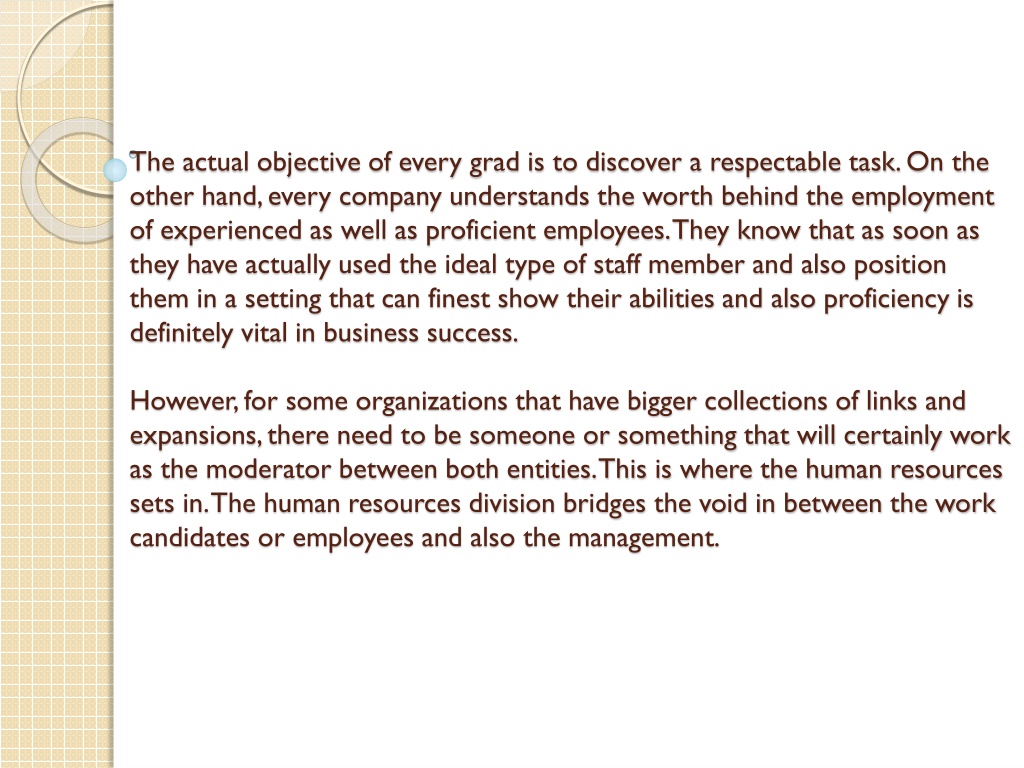 The actual objective of every grad is to discover a respectable task. On the other hand, every company understands the worth behind the employment of experienced as well as proficient employees. They know that as soon as they have actually used the ideal type of staff member and also position them in a setting that can finest show their abilities and also proficiency is definitely vital in business success.

However, for some organizations that have bigger collections of links and expansions, there need to be someone or something that will certainly work as the moderator between both entities. This is where the human resources sets in. The human resources division bridges the void in between the work candidates or employees and also the management.